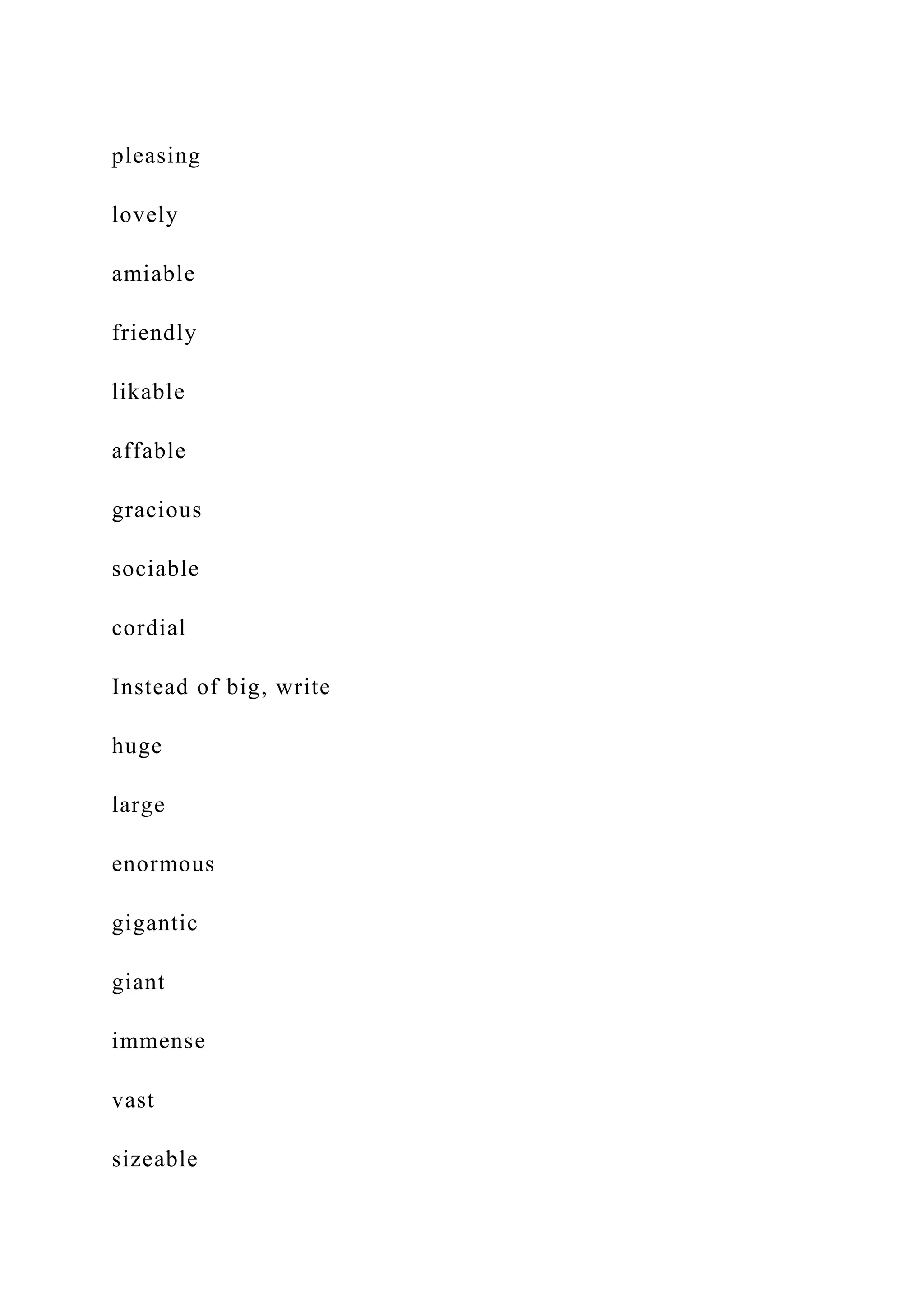 pleasing

lovely

amiable

friendly

likable

affable

gracious

sociable

cordial

Instead of big, write

huge

large

enormous

gigantic

giant

immense

vast

sizeable